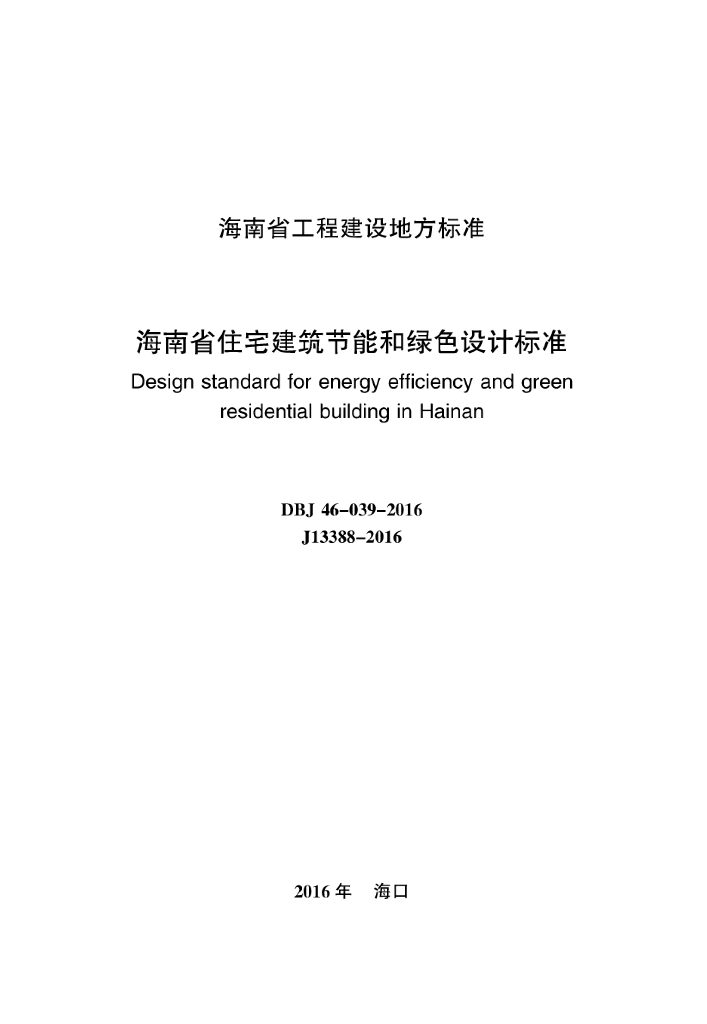 海南省工程建设地方标准

海南省住宅建筑节能和绿色设计标准

Design standard for energy efficiency and green residential building in Hainan

DBJ 46-039-2016
J13388-2016

2016年 海口